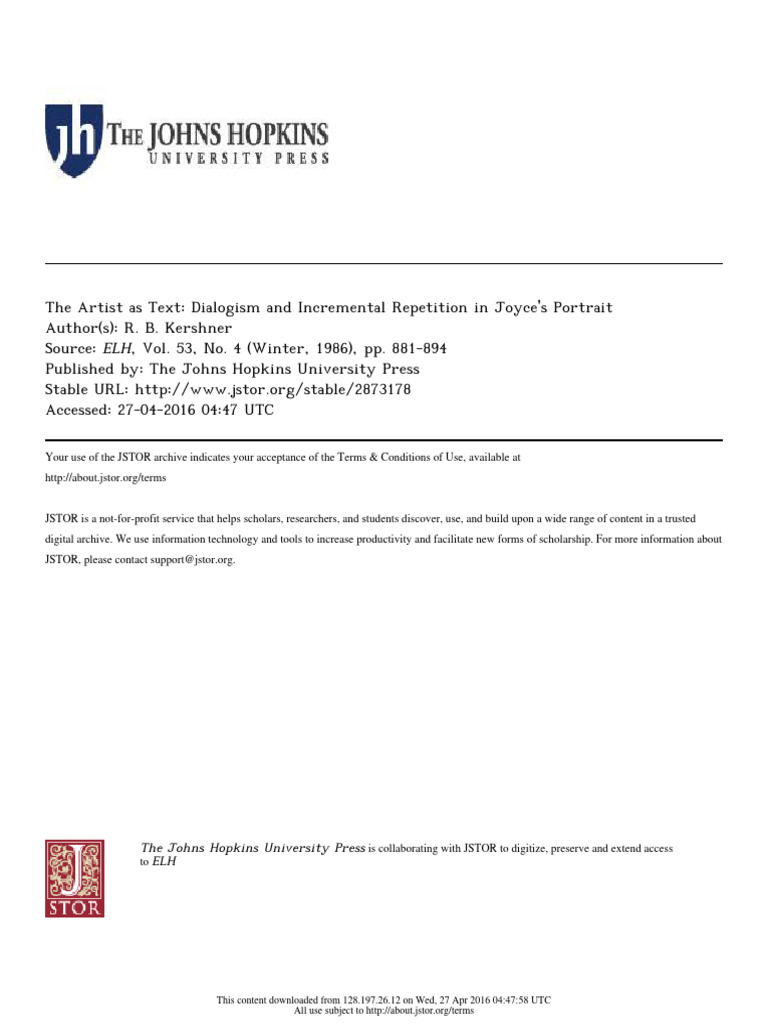 jh THE JOHNS HOPKINS
UNIVERSITY PRESS

The Artist as Text: Dialogism and Incremental Repetition in Joyce's Portrait
Author(s): R. B. Kershner
Source: ELH, Vol. 53, No. 4 (Winter, 1986), pp. 881-894
Published by: The Johns Hopkins University Press
Stable URL: http://www.jstor.org/stable/2873178
Accessed: 27-04-2016 04:47 UTC

Your use of the JSTOR archive indicates your acceptance of the Terms & Conditions of Use, available at http://about.jstor.org/terms

JSTOR is a not-for-profit service that helps scholars, researchers, and students discover, use, and build upon a wide range of content in a trusted digital archive. We use information technology and tools to increase productivity and facilitate new forms of scholarship. For more information about JSTOR, please contact support@jstor.org.

JSTOR

The Johns Hopkins University Press is collaborating with JSTOR to digitize, preserve and extend access to ELH

This content downloaded from 128.197.26.12 on Wed, 27 Apr 2016 04:47:58 UTC
All use subject to http://about.jstor.org/terms